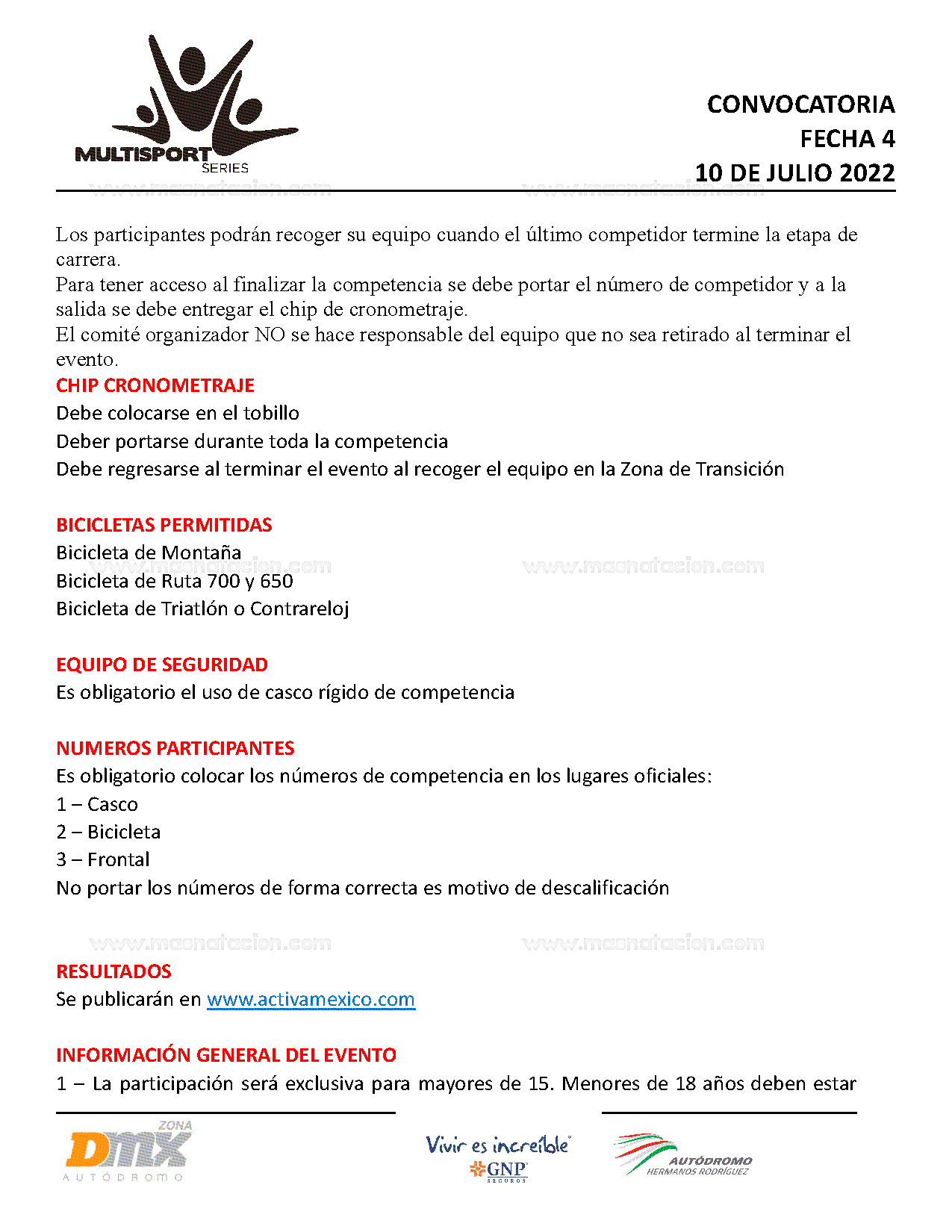 MULTISPORT SERIES

CONVOCATORIA
FECHA 4
10 DE JULIO 2022

www.masnatacion.com www.masnatacion.com

Los participantes podrán recoger su equipo cuando el último competidor termine la etapa de carrera.
Para tener acceso al finalizar la competencia se debe portar el número de competidor y a la salida se debe entregar el chip de cronometraje.
El comité organizador NO se hace responsable del equipo que no sea retirado al terminar el evento.

CHIP CRONOMETRAJE
Debe colocarse en el tobillo
Deber portarse durante toda la competencia
Debe regresarse al terminar el evento al recoger el equipo en la Zona de Transición

BICICLETAS PERMITIDAS
Bicicleta de Montaña
Bicicleta de Ruta 700 y 650
Bicicleta de Triatlón o Contrareloj

www.masnatacion.com www.masnatacion.com

EQUIPO DE SEGURIDAD
Es obligatorio el uso de casco rígido de competencia

NUMEROS PARTICIPANTES
Es obligatorio colocar los números de competencia en los lugares oficiales:
1 – Casco
2 – Bicicleta
3 – Frontal
No portar los números de forma correcta es motivo de descalificación

www.masnatacion.com www.masnatacion.com

RESULTADOS
Se publicarán en www.activamexico.com

INFORMACIÓN GENERAL DEL EVENTO
1 – La participación será exclusiva para mayores de 15. Menores de 18 años deben estar

ZONA DMX AUTÓDROMO

Vivir es increíble GNP SEGUROS

AUTÓDROMO HERMANOS RODRÍGUEZ